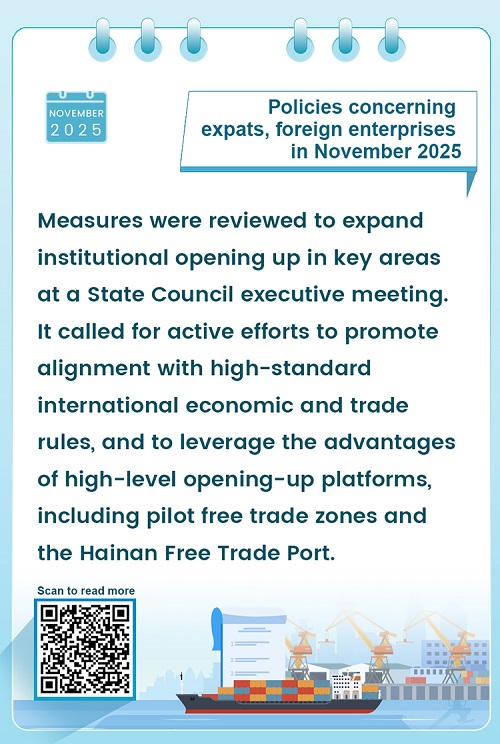 NOVEMBER
2025

Policies concerning
expats, foreign enterprises
in November 2025

Measures were reviewed to expand institutional opening up in key areas at a State Council executive meeting. It called for active efforts to promote alignment with high-standard international economic and trade rules, and to leverage the advantages of high-level opening-up platforms, including pilot free trade zones and the Hainan Free Trade Port.

Scan to read more